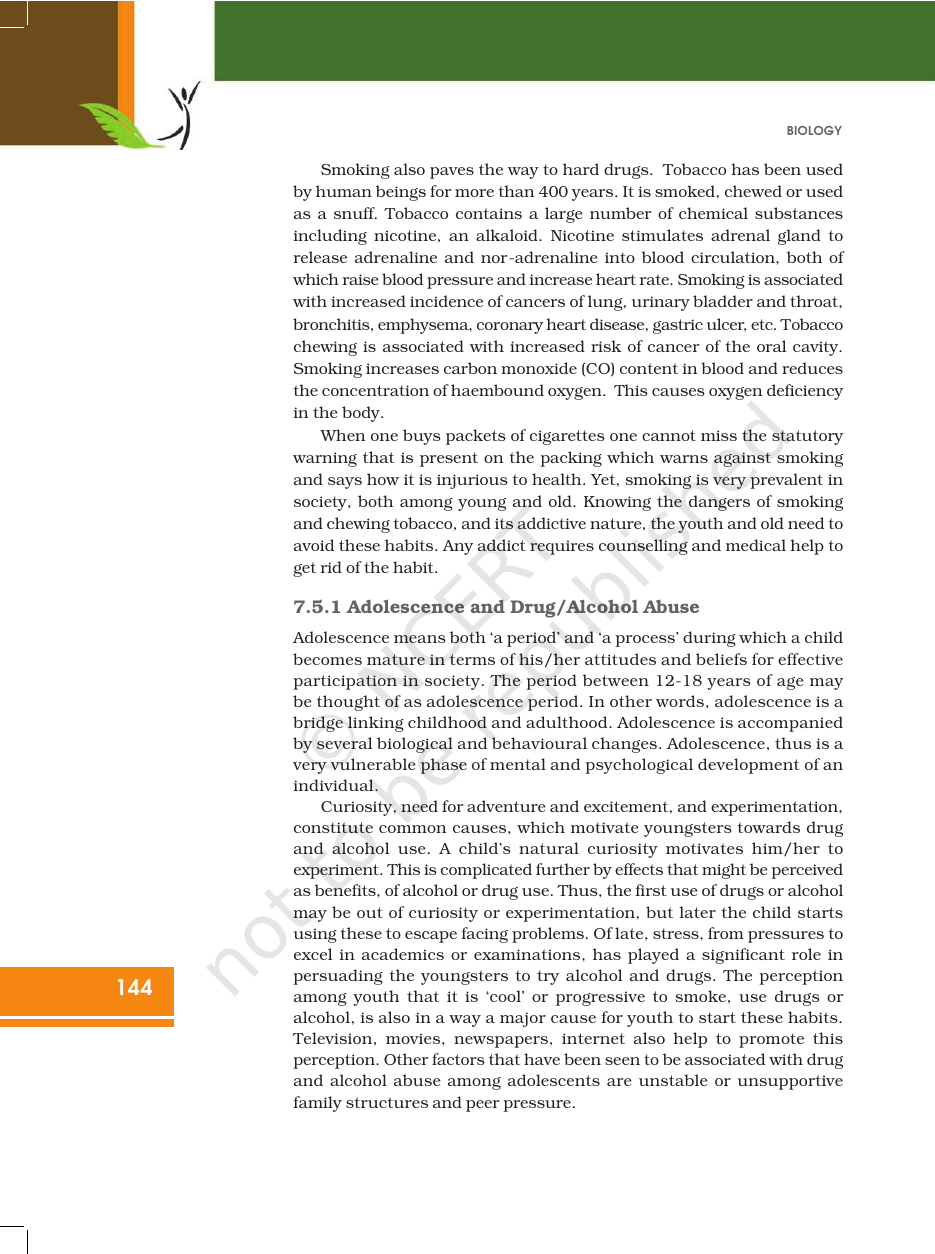 BIOLOGY

Smoking also paves the way to hard drugs. Tobacco has been used by human beings for more than 400 years. It is smoked, chewed or used as a snuff. Tobacco contains a large number of chemical substances including nicotine, an alkaloid. Nicotine stimulates adrenal gland to release adrenaline and nor-adrenaline into blood circulation, both of which raise blood pressure and increase heart rate. Smoking is associated with increased incidence of cancers of lung, urinary bladder and throat, bronchitis, emphysema, coronary heart disease, gastric ulcer, etc. Tobacco chewing is associated with increased risk of cancer of the oral cavity. Smoking increases carbon monoxide (CO) content in blood and reduces the concentration of haembound oxygen. This causes oxygen deficiency in the body.

When one buys packets of cigarettes one cannot miss the statutory warning that is present on the packing which warns against smoking and says how it is injurious to health. Yet, smoking is very prevalent in society, both among young and old. Knowing the dangers of smoking and chewing tobacco, and its addictive nature, the youth and old need to avoid these habits. Any addict requires counselling and medical help to get rid of the habit.

7.5.1 Adolescence and Drug/Alcohol Abuse

Adolescence means both 'a period' and 'a process' during which a child becomes mature in terms of his/her attitudes and beliefs for effective participation in society. The period between 12-18 years of age may be thought of as adolescence period. In other words, adolescence is a bridge linking childhood and adulthood. Adolescence is accompanied by several biological and behavioural changes. Adolescence, thus is a very vulnerable phase of mental and psychological development of an individual.

Curiosity, need for adventure and excitement, and experimentation, constitute common causes, which motivate youngsters towards drug and alcohol use. A child's natural curiosity motivates him/her to experiment. This is complicated further by effects that might be perceived as benefits, of alcohol or drug use. Thus, the first use of drugs or alcohol may be out of curiosity or experimentation, but later the child starts using these to escape facing problems. Of late, stress, from pressures to excel in academics or examinations, has played a significant role in persuading the youngsters to try alcohol and drugs. The perception among youth that it is 'cool' or progressive to smoke, use drugs or alcohol, is also in a way a major cause for youth to start these habits. Television, movies, newspapers, internet also help to promote this perception. Other factors that have been seen to be associated with drug and alcohol abuse among adolescents are unstable or unsupportive family structures and peer pressure.

144

© NCERT not to be republished